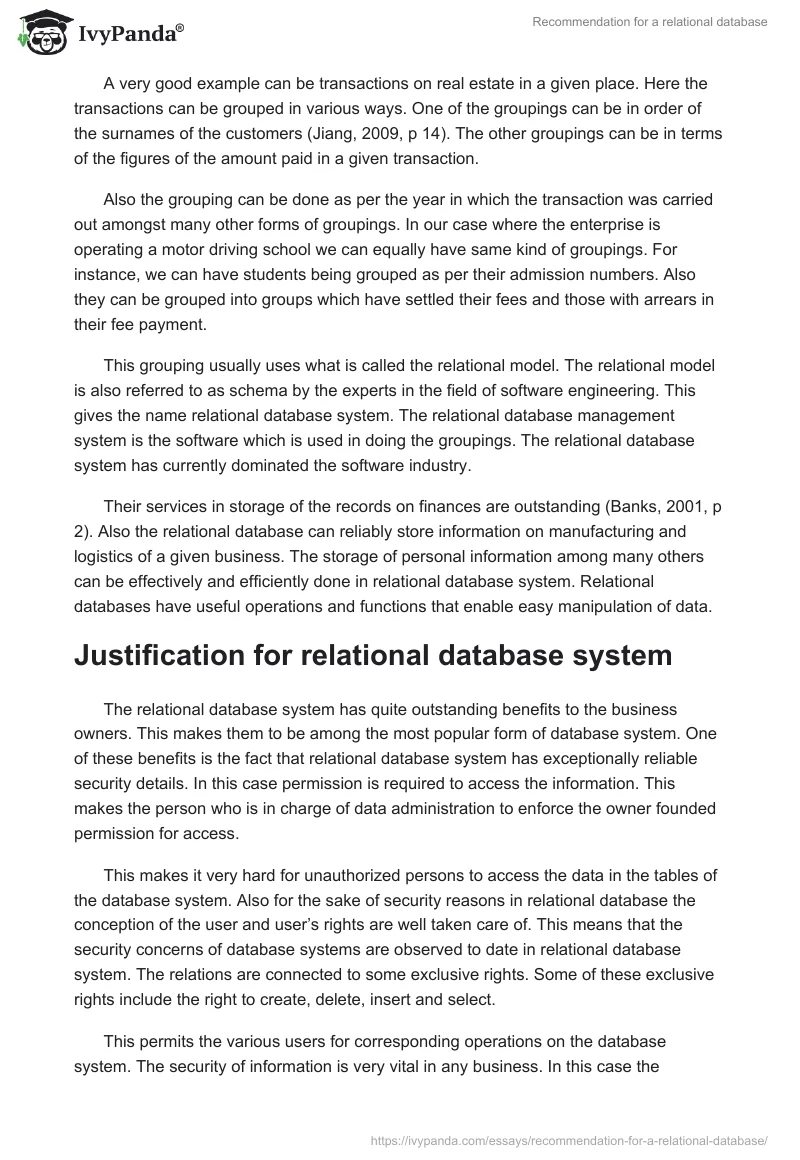 IvyPanda®

Recommendation for a relational database

A very good example can be transactions on real estate in a given place. Here the transactions can be grouped in various ways. One of the groupings can be in order of the surnames of the customers (Jiang, 2009, p 14). The other groupings can be in terms of the figures of the amount paid in a given transaction.

Also the grouping can be done as per the year in which the transaction was carried out amongst many other forms of groupings. In our case where the enterprise is operating a motor driving school we can equally have same kind of groupings. For instance, we can have students being grouped as per their admission numbers. Also they can be grouped into groups which have settled their fees and those with arrears in their fee payment.

This grouping usually uses what is called the relational model. The relational model is also referred to as schema by the experts in the field of software engineering. This gives the name relational database system. The relational database management system is the software which is used in doing the groupings. The relational database system has currently dominated the software industry.

Their services in storage of the records on finances are outstanding (Banks, 2001, p 2). Also the relational database can reliably store information on manufacturing and logistics of a given business. The storage of personal information among many others can be effectively and efficiently done in relational database system. Relational databases have useful operations and functions that enable easy manipulation of data.

Justification for relational database system

The relational database system has quite outstanding benefits to the business owners. This makes them to be among the most popular form of database system. One of these benefits is the fact that relational database system has exceptionally reliable security details. In this case permission is required to access the information. This makes the person who is in charge of data administration to enforce the owner founded permission for access.

This makes it very hard for unauthorized persons to access the data in the tables of the database system. Also for the sake of security reasons in relational database the conception of the user and user's rights are well taken care of. This means that the security concerns of database systems are observed to date in relational database system. The relations are connected to some exclusive rights. Some of these exclusive rights include the right to create, delete, insert and select.

This permits the various users for corresponding operations on the database system. The security of information is very vital in any business. In this case the

https://ivypanda.com/essays/recommendation-for-a-relational-database/